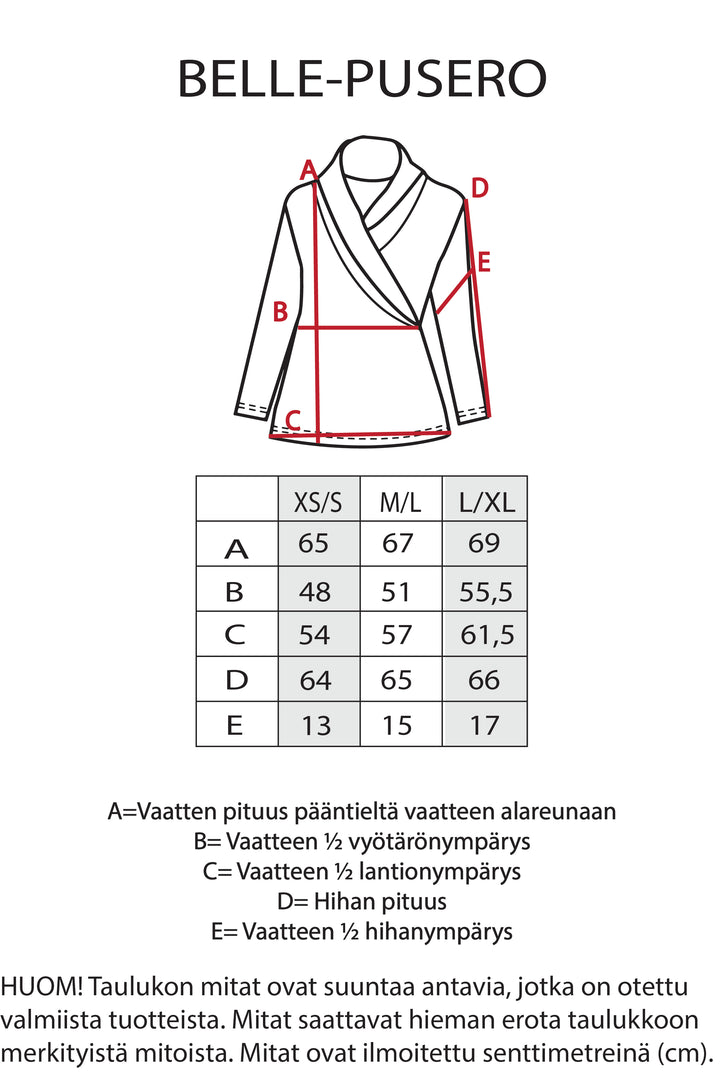 BELLE-PUSERO

A

D

E

B

C

|   | XS/S | M/L | L/XL |
|---|---|---|---|
| A | 65 | 67 | 69 |
| B | 48 | 51 | 55,5 |
| C | 54 | 57 | 61,5 |
| D | 64 | 65 | 66 |
| E | 13 | 15 | 17 |

A=Vaatten pituus pääntieltä vaatteen alareunaan
B= Vaatteen ½ vyötärönympärys
C= Vaatteen ½ lantionympärys
D= Hihan pituus
E= Vaatteen ½ hihanympärys

HUOM! Taulukon mitat ovat suuntaa antavia, jotka on otettu valmiista tuotteista. Mitat saattavat hieman erota taulukkoon merkityistä mitoista. Mitat ovat ilmoitettu senttimetreinä (cm).